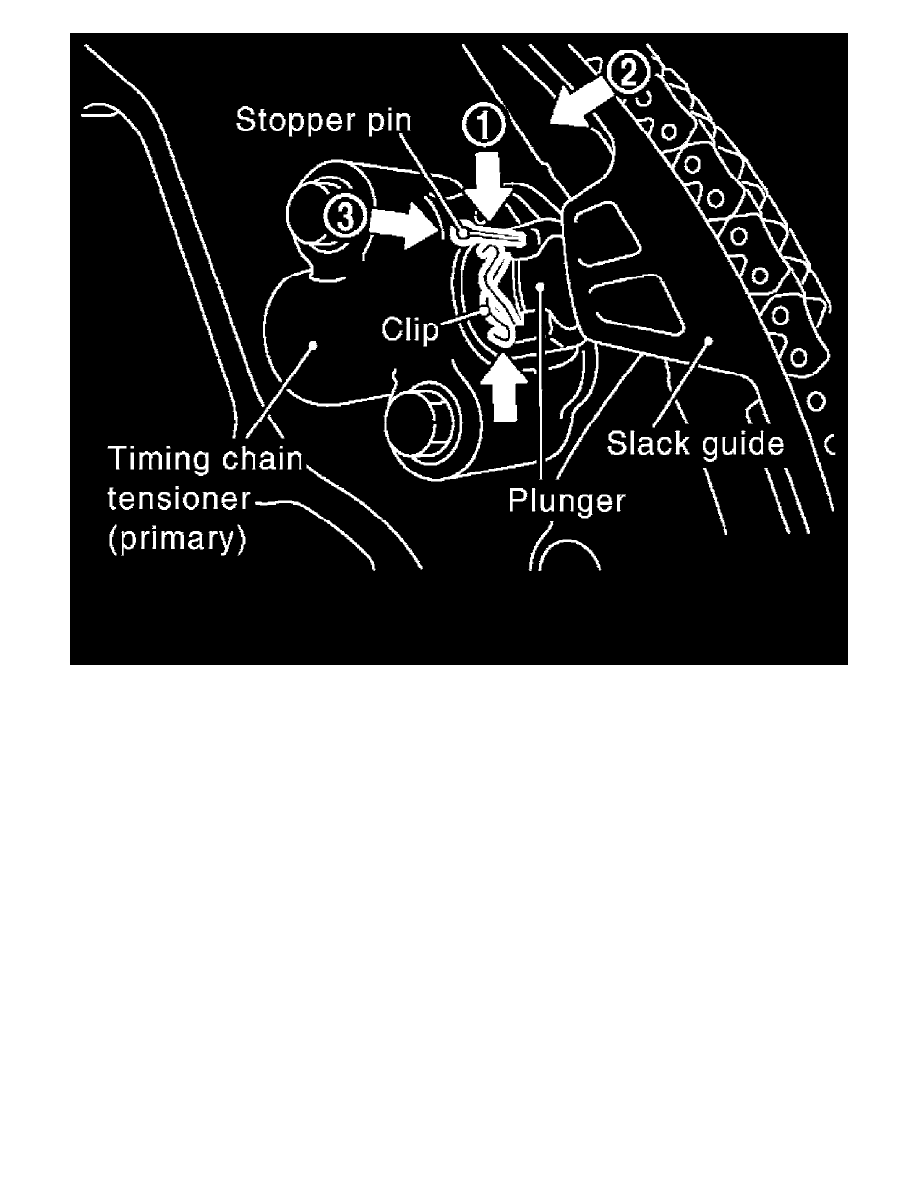 Stopper pin
1
2
3
Clip
Timing chain tensioner (primary)
Plunger
Slack guide